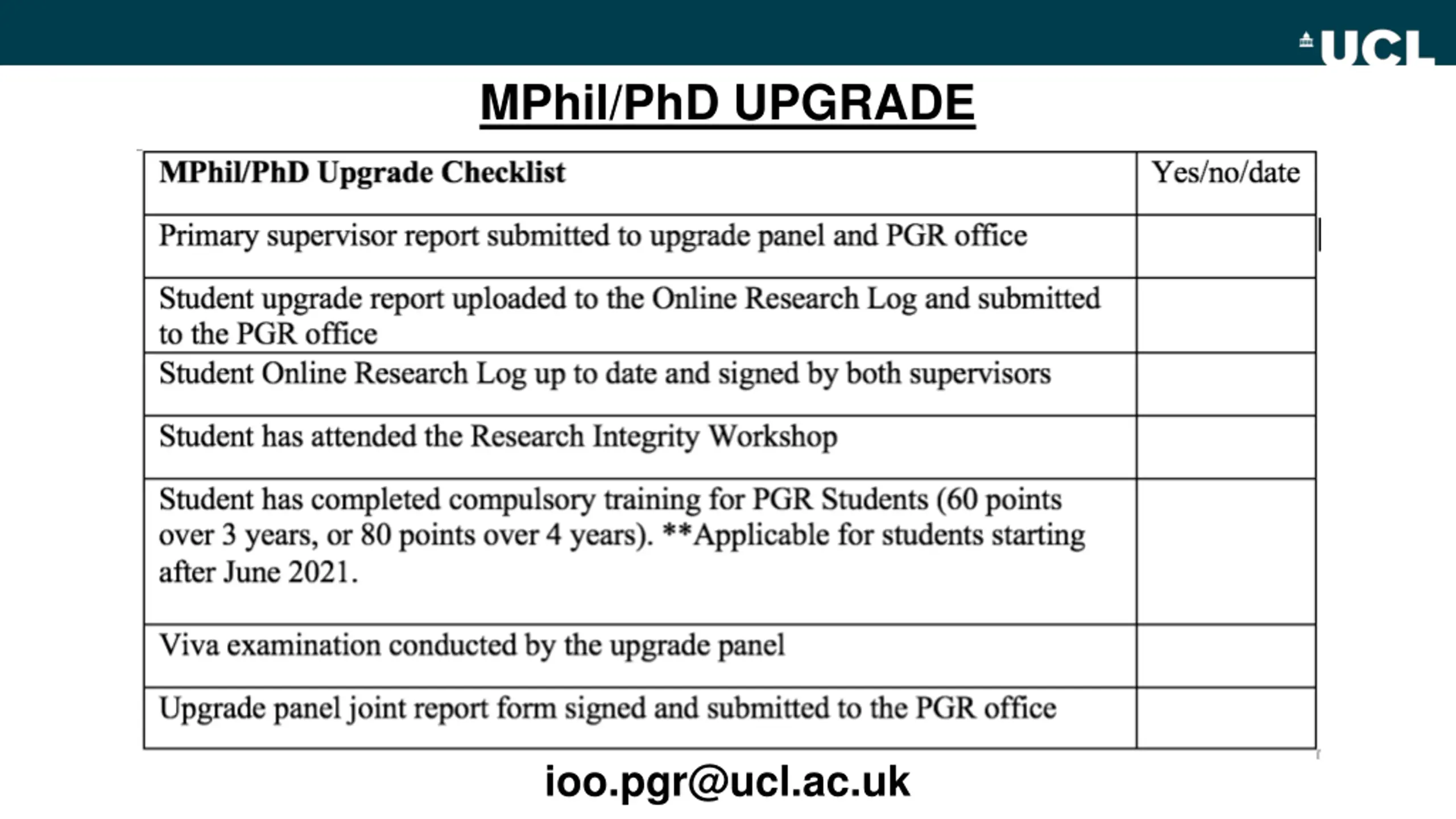 UCL

MPhil/PhD UPGRADE

| MPhil/PhD Upgrade Checklist | Yes/no/date |
|---|---|
| Primary supervisor report submitted to upgrade panel and PGR office | |
| Student upgrade report uploaded to the Online Research Log and submitted to the PGR office | |
| Student Online Research Log up to date and signed by both supervisors | |
| Student has attended the Research Integrity Workshop | |
| Student has completed compulsory training for PGR Students (60 points over 3 years, or 80 points over 4 years). **Applicable for students starting after June 2021. | |
| Viva examination conducted by the upgrade panel | |
| Upgrade panel joint report form signed and submitted to the PGR office | |

ioo.pgr@ucl.ac.uk